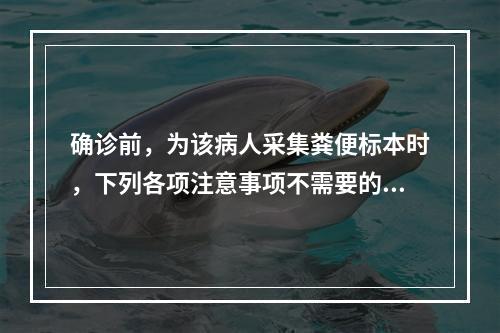 确诊前，为该病人采集粪便标本时，下列各项注意事项不需要的...